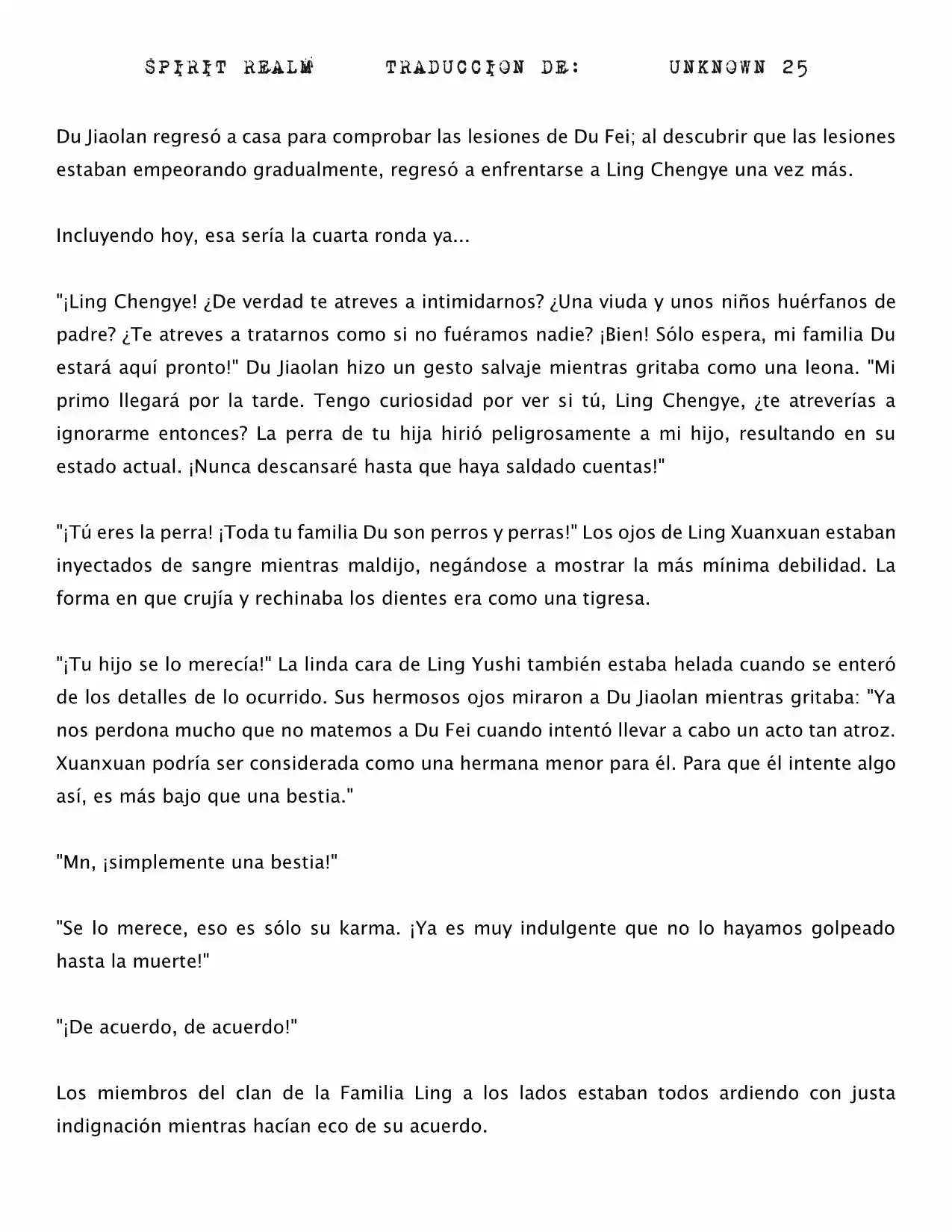 SPIRIT REALM TRADUCCION DE: UNKNOWN 25

Du Jiaolan regresó a casa para comprobar las lesiones de Du Fei; al descubrir que las lesiones estaban empeorando gradualmente, regresó a enfrentarse a Ling Chengye una vez más.

Incluyendo hoy, esa sería la cuarta ronda ya...

"¡Ling Chengye! ¿De verdad te atreves a intimidarnos? ¿Una viuda y unos niños huérfanos de padre? ¿Te atreves a tratarnos como si no fuéramos nadie? ¡Bien! Sólo espera, mi familia Du estará aquí pronto!" Du Jiaolan hizo un gesto salvaje mientras gritaba como una leona. "Mi primo llegará por la tarde. Tengo curiosidad por ver si tú, Ling Chengye, ¿te atreverías a ignorarme entonces? La perra de tu hija hirió peligrosamente a mi hijo, resultando en su estado actual. ¡Nunca descansaré hasta que haya saldado cuentas!"

"¡Tú eres la perra! ¡Toda tu familia Du son perros y perras!" Los ojos de Ling Xuanxuan estaban inyectados de sangre mientras maldijo, negándose a mostrar la más mínima debilidad. La forma en que crujía y rechinaba los dientes era como una tigresa.

"¡Tu hijo se lo merecía!" La linda cara de Ling Yushi también estaba helada cuando se enteró de los detalles de lo ocurrido. Sus hermosos ojos miraron a Du Jiaolan mientras gritaba: "Ya nos perdona mucho que no matemos a Du Fei cuando intentó llevar a cabo un acto tan atroz. Xuanxuan podría ser considerada como una hermana menor para él. Para que él intente algo así, es más bajo que una bestia."

"Mn, ¡simplemente una bestia!"

"Se lo merece, eso es sólo su karma. ¡Ya es muy indulgente que no lo hayamos golpeado hasta la muerte!"

"¡De acuerdo, de acuerdo!"

Los miembros del clan de la Familia Ling a los lados estaban todos ardiendo con justa indignación mientras hacían eco de su acuerdo.